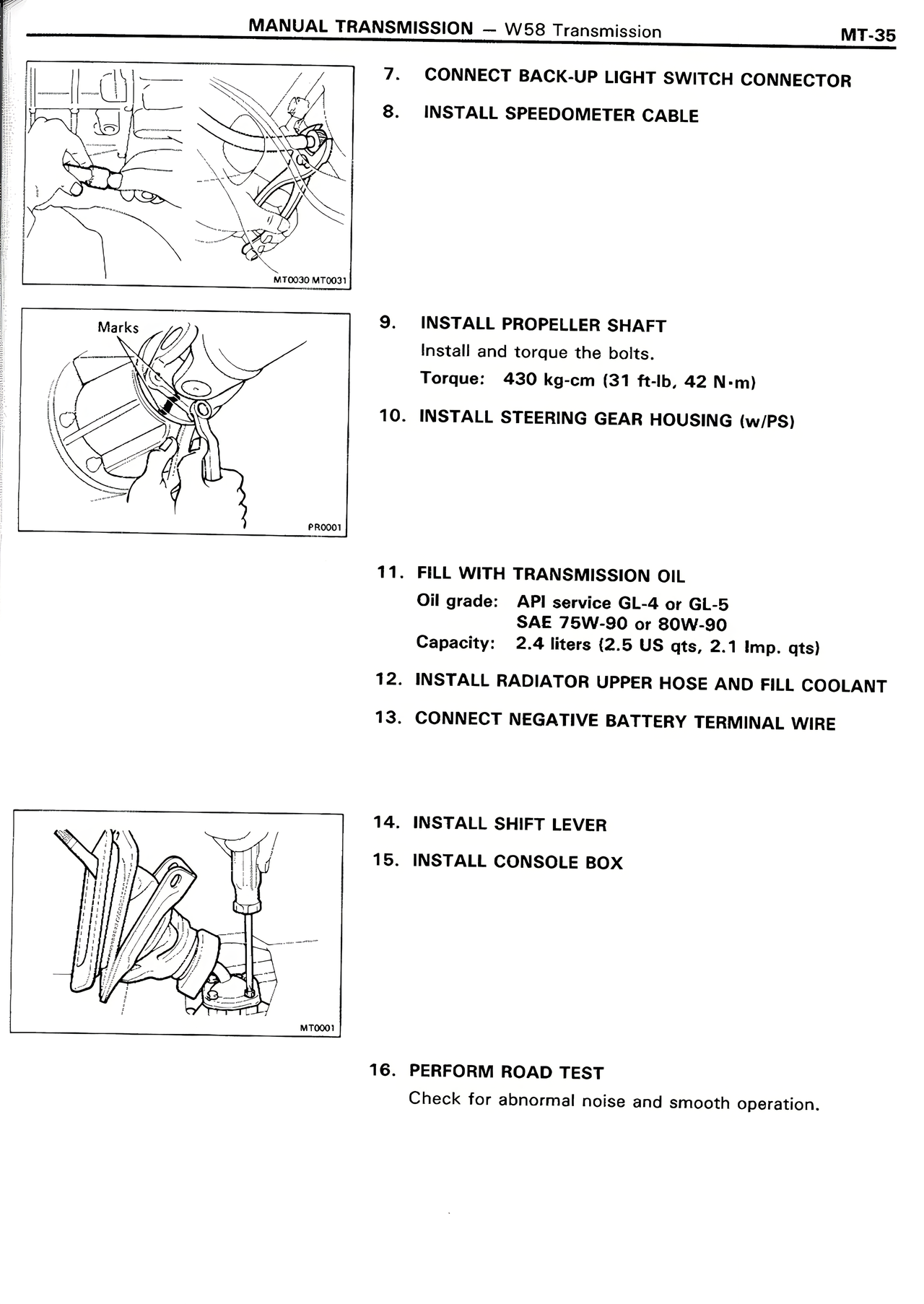 MANUAL TRANSMISSION — W58 Transmission MT-35

MT0030 MT0031

7. CONNECT BACK-UP LIGHT SWITCH CONNECTOR

8. INSTALL SPEEDOMETER CABLE

Marks

PR0001

9. INSTALL PROPELLER SHAFT
Install and torque the bolts.
Torque: 430 kg-cm (31 ft-lb, 42 N·m)

10. INSTALL STEERING GEAR HOUSING (w/PS)

11. FILL WITH TRANSMISSION OIL
Oil grade: API service GL-4 or GL-5
SAE 75W-90 or 80W-90
Capacity: 2.4 liters (2.5 US qts, 2.1 Imp. qts)

12. INSTALL RADIATOR UPPER HOSE AND FILL COOLANT

13. CONNECT NEGATIVE BATTERY TERMINAL WIRE

MT0001

14. INSTALL SHIFT LEVER

15. INSTALL CONSOLE BOX

16. PERFORM ROAD TEST
Check for abnormal noise and smooth operation.